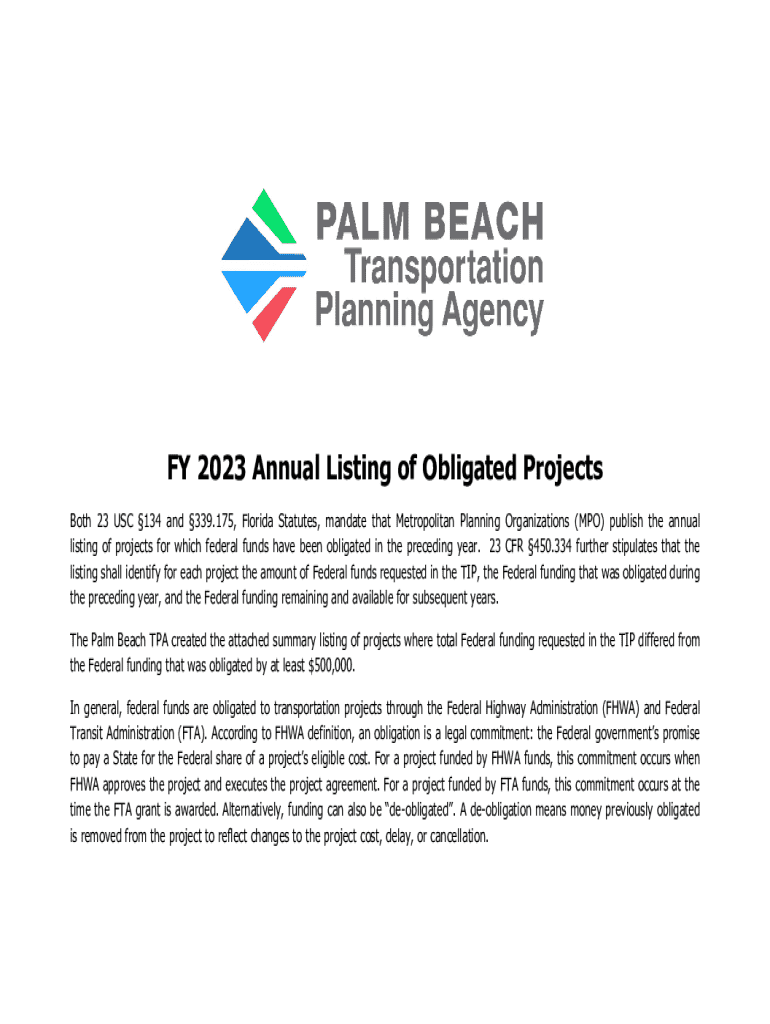 PALM BEACH
Transportation
Planning Agency

FY 2023 Annual Listing of Obligated Projects

Both 23 USC §134 and §339.175, Florida Statutes, mandate that Metropolitan Planning Organizations (MPO) publish the annual listing of projects for which federal funds have been obligated in the preceding year. 23 CFR §450.334 further stipulates that the listing shall identify for each project the amount of Federal funds requested in the TIP, the Federal funding that was obligated during the preceding year, and the Federal funding remaining and available for subsequent years.

The Palm Beach TPA created the attached summary listing of projects where total Federal funding requested in the TIP differed from the Federal funding that was obligated by at least $500,000.

In general, federal funds are obligated to transportation projects through the Federal Highway Administration (FHWA) and Federal Transit Administration (FTA). According to FHWA definition, an obligation is a legal commitment: the Federal government's promise to pay a State for the Federal share of a project's eligible cost. For a project funded by FHWA funds, this commitment occurs when FHWA approves the project and executes the project agreement. For a project funded by FTA funds, this commitment occurs at the time the FTA grant is awarded. Alternatively, funding can also be "de-obligated". A de-obligation means money previously obligated is removed from the project to reflect changes to the project cost, delay, or cancellation.